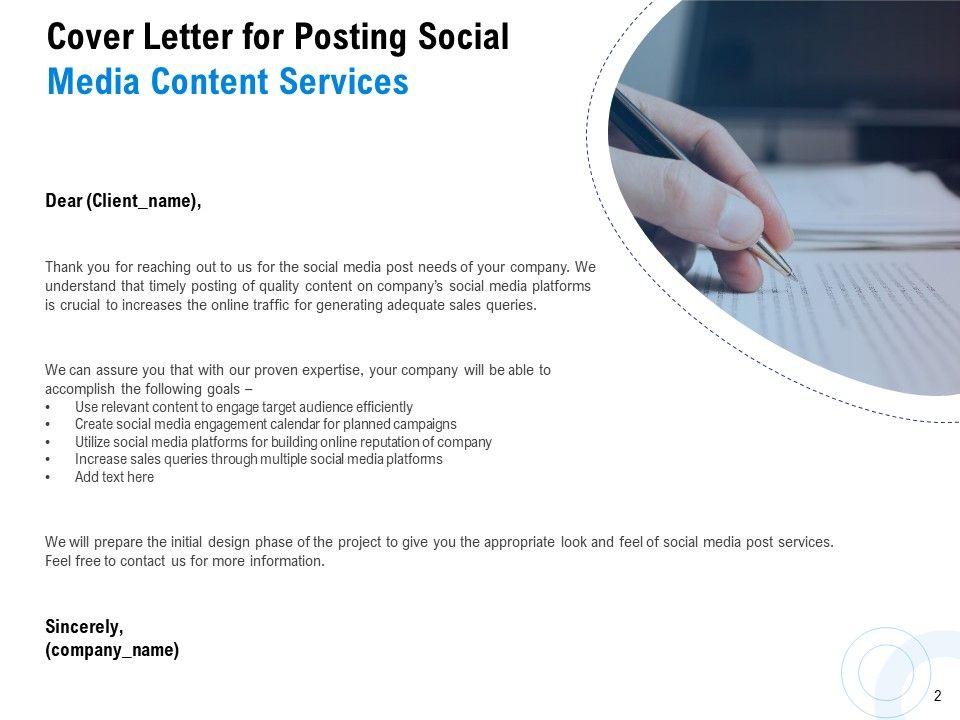 Cover Letter for Posting Social Media Content Services

Dear (Client_name),

Thank you for reaching out to us for the social media post needs of your company. We understand that timely posting of quality content on company's social media platforms is crucial to increases the online traffic for generating adequate sales queries.

We can assure you that with our proven expertise, your company will be able to accomplish the following goals –
• Use relevant content to engage target audience efficiently
• Create social media engagement calendar for planned campaigns
• Utilize social media platforms for building online reputation of company
• Increase sales queries through multiple social media platforms
• Add text here

We will prepare the initial design phase of the project to give you the appropriate look and feel of social media post services. Feel free to contact us for more information.

Sincerely,
(company_name)

2